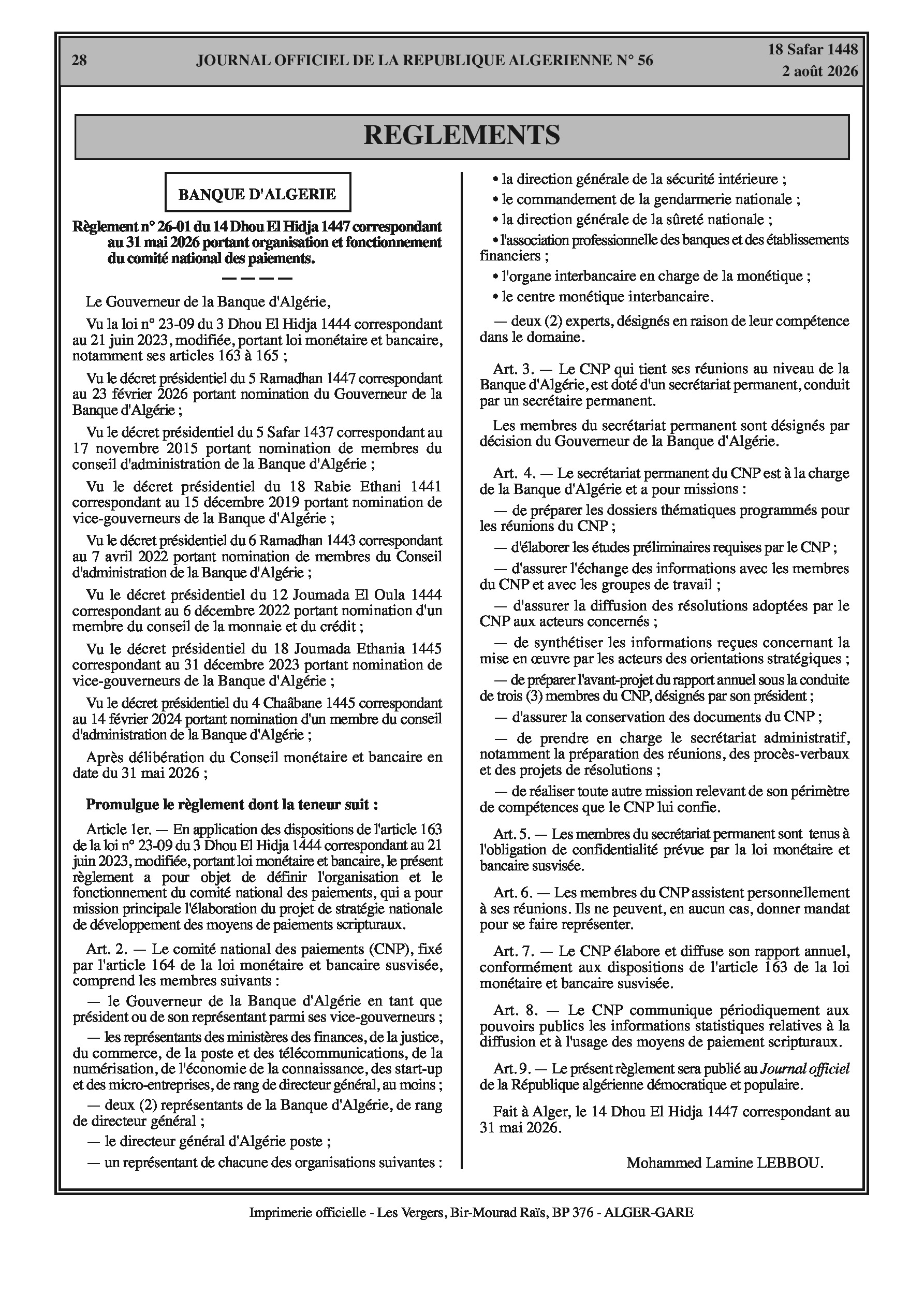 28 JOURNAL OFFICIEL DE LA REPUBLIQUE ALGERIENNE N° 56 18 Safar 1448
2 août 2026

REGLEMENTS

BANQUE D'ALGERIE

Règlement n° 26-01 du 14 Dhou El Hidja 1447 correspondant au 31 mai 2026 portant organisation et fonctionnement du comité national des paiements.

————

Le Gouverneur de la Banque d'Algérie,

Vu la loi n° 23-09 du 3 Dhou El Hidja 1444 correspondant au 21 juin 2023, modifiée, portant loi monétaire et bancaire, notamment ses articles 163 à 165 ;

Vu le décret présidentiel du 5 Ramadhan 1447 correspondant au 23 février 2026 portant nomination du Gouverneur de la Banque d'Algérie ;

Vu le décret présidentiel du 5 Safar 1437 correspondant au 17 novembre 2015 portant nomination de membres du conseil d'administration de la Banque d'Algérie ;

Vu le décret présidentiel du 18 Rabie Ethani 1441 correspondant au 15 décembre 2019 portant nomination de vice-gouverneurs de la Banque d'Algérie ;

Vu le décret présidentiel du 6 Ramadhan 1443 correspondant au 7 avril 2022 portant nomination de membres du Conseil d'administration de la Banque d'Algérie ;

Vu le décret présidentiel du 12 Joumada El Oula 1444 correspondant au 6 décembre 2022 portant nomination d'un membre du conseil de la monnaie et du crédit ;

Vu le décret présidentiel du 18 Joumada Ethania 1445 correspondant au 31 décembre 2023 portant nomination de vice-gouverneurs de la Banque d'Algérie ;

Vu le décret présidentiel du 4 Chaâbane 1445 correspondant au 14 février 2024 portant nomination d'un membre du conseil d'administration de la Banque d'Algérie ;

Après délibération du Conseil monétaire et bancaire en date du 31 mai 2026 ;

Promulgue le règlement dont la teneur suit :

Article 1er. — En application des dispositions de l'article 163 de la loi n° 23-09 du 3 Dhou El Hidja 1444 correspondant au 21 juin 2023, modifiée, portant loi monétaire et bancaire, le présent règlement a pour objet de définir l'organisation et le fonctionnement du comité national des paiements, qui a pour mission principale l'élaboration du projet de stratégie nationale de développement des moyens de paiements scripturaux.

Art. 2. — Le comité national des paiements (CNP), fixé par l'article 164 de la loi monétaire et bancaire susvisée, comprend les membres suivants :

— le Gouverneur de la Banque d'Algérie en tant que président ou de son représentant parmi ses vice-gouverneurs ;

— les représentants des ministères des finances, de la justice, du commerce, de la poste et des télécommunications, de la numérisation, de l'économie de la connaissance, des start-up et des micro-entreprises, de rang de directeur général, au moins ;

— deux (2) représentants de la Banque d'Algérie, de rang de directeur général ;

— le directeur général d'Algérie poste ;

— un représentant de chacune des organisations suivantes :

• la direction générale de la sécurité intérieure ;

• le commandement de la gendarmerie nationale ;

• la direction générale de la sûreté nationale ;

• l'association professionnelle des banques et des établissements financiers ;

• l'organe interbancaire en charge de la monétique ;

• le centre monétique interbancaire.

— deux (2) experts, désignés en raison de leur compétence dans le domaine.

Art. 3. — Le CNP qui tient ses réunions au niveau de la Banque d'Algérie, est doté d'un secrétariat permanent, conduit par un secrétaire permanent.

Les membres du secrétariat permanent sont désignés par décision du Gouverneur de la Banque d'Algérie.

Art. 4. — Le secrétariat permanent du CNP est à la charge de la Banque d'Algérie et a pour missions :

— de préparer les dossiers thématiques programmés pour les réunions du CNP ;

— d'élaborer les études préliminaires requises par le CNP ;

— d'assurer l'échange des informations avec les membres du CNP et avec les groupes de travail ;

— d'assurer la diffusion des résolutions adoptées par le CNP aux acteurs concernés ;

— de synthétiser les informations reçues concernant la mise en œuvre par les acteurs des orientations stratégiques ;

— de préparer l'avant-projet du rapport annuel sous la conduite de trois (3) membres du CNP, désignés par son président ;

— d'assurer la conservation des documents du CNP ;

— de prendre en charge le secrétariat administratif, notamment la préparation des réunions, des procès-verbaux et des projets de résolutions ;

— de réaliser toute autre mission relevant de son périmètre de compétences que le CNP lui confie.

Art. 5. — Les membres du secrétariat permanent sont tenus à l'obligation de confidentialité prévue par la loi monétaire et bancaire susvisée.

Art. 6. — Les membres du CNP assistent personnellement à ses réunions. Ils ne peuvent, en aucun cas, donner mandat pour se faire représenter.

Art. 7. — Le CNP élabore et diffuse son rapport annuel, conformément aux dispositions de l'article 163 de la loi monétaire et bancaire susvisée.

Art. 8. — Le CNP communique périodiquement aux pouvoirs publics les informations statistiques relatives à la diffusion et à l'usage des moyens de paiement scripturaux.

Art. 9. — Le présent règlement sera publié au Journal officiel de la République algérienne démocratique et populaire.

Fait à Alger, le 14 Dhou El Hidja 1447 correspondant au 31 mai 2026.

Mohammed Lamine LEBBOU.

Imprimerie officielle - Les Vergers, Bir-Mourad Raïs, BP 376 - ALGER-GARE